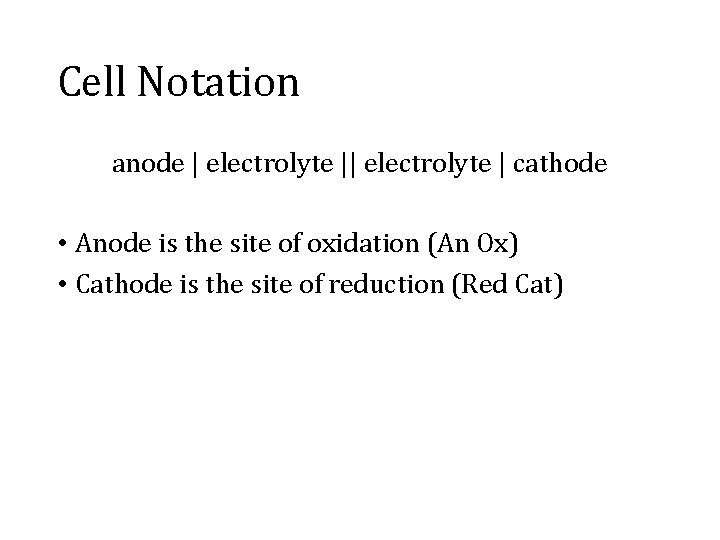 Cell Notation

anode | electrolyte || electrolyte | cathode

• Anode is the site of oxidation (An Ox)
• Cathode is the site of reduction (Red Cat)